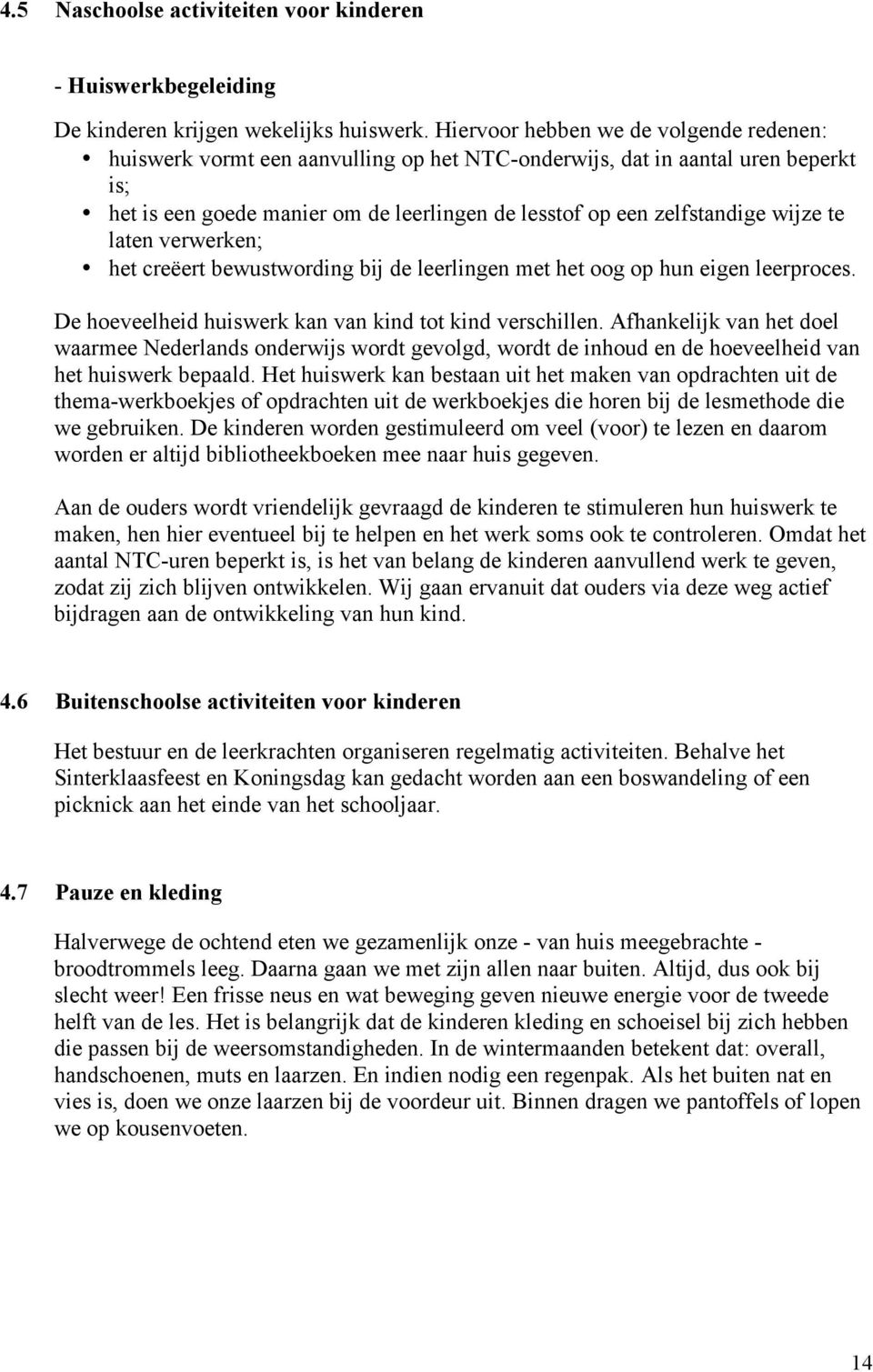 4.5 Naschoolse activiteiten voor kinderen

- Huiswerkbegeleiding

De kinderen krijgen wekelijks huiswerk. Hiervoor hebben we de volgende redenen:
• huiswerk vormt een aanvulling op het NTC-onderwijs, dat in aantal uren beperkt is;
• het is een goede manier om de leerlingen de lesstof op een zelfstandige wijze te laten verwerken;
• het creëert bewustwording bij de leerlingen met het oog op hun eigen leerproces.

De hoeveelheid huiswerk kan van kind tot kind verschillen. Afhankelijk van het doel waarmee Nederlands onderwijs wordt gevolgd, wordt de inhoud en de hoeveelheid van het huiswerk bepaald. Het huiswerk kan bestaan uit het maken van opdrachten uit de thema-werkboekjes of opdrachten uit de werkboekjes die horen bij de lesmethode die we gebruiken. De kinderen worden gestimuleerd om veel (voor) te lezen en daarom worden er altijd bibliotheekboeken mee naar huis gegeven.

Aan de ouders wordt vriendelijk gevraagd de kinderen te stimuleren hun huiswerk te maken, hen hier eventueel bij te helpen en het werk soms ook te controleren. Omdat het aantal NTC-uren beperkt is, is het van belang de kinderen aanvullend werk te geven, zodat zij zich blijven ontwikkelen. Wij gaan ervanuit dat ouders via deze weg actief bijdragen aan de ontwikkeling van hun kind.

4.6 Buitenschoolse activiteiten voor kinderen

Het bestuur en de leerkrachten organiseren regelmatig activiteiten. Behalve het Sinterklaasfeest en Koningsdag kan gedacht worden aan een boswandeling of een picknick aan het einde van het schooljaar.

4.7 Pauze en kleding

Halverwege de ochtend eten we gezamenlijk onze - van huis meegebrachte - broodtrommels leeg. Daarna gaan we met zijn allen naar buiten. Altijd, dus ook bij slecht weer! Een frisse neus en wat beweging geven nieuwe energie voor de tweede helft van de les. Het is belangrijk dat de kinderen kleding en schoeisel bij zich hebben die passen bij de weersomstandigheden. In de wintermaanden betekent dat: overall, handschoenen, muts en laarzen. En indien nodig een regenpak. Als het buiten nat en vies is, doen we onze laarzen bij de voordeur uit. Binnen dragen we pantoffels of lopen we op kousenvoeten.

14